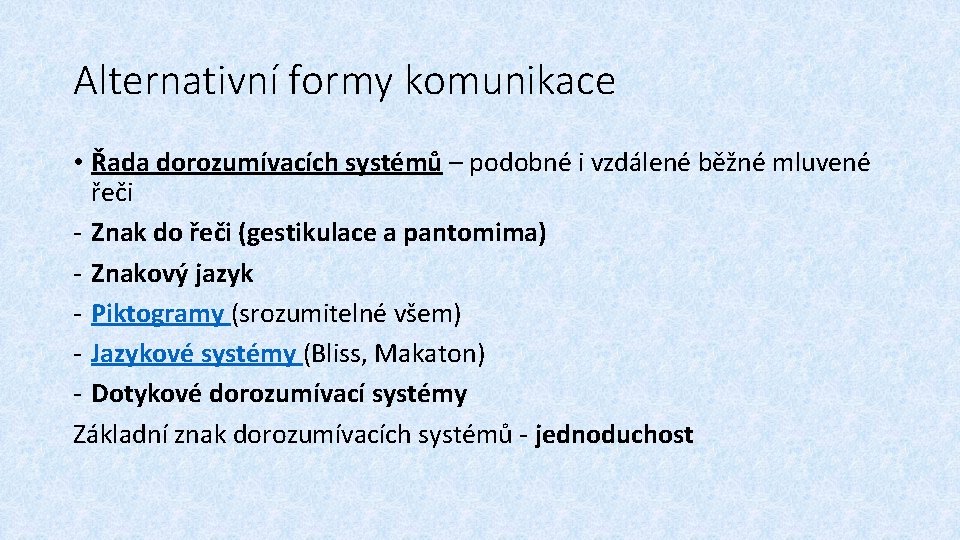 Alternativní formy komunikace

• Řada dorozumívacích systémů – podobné i vzdálené běžné mluvené řeči
- Znak do řeči (gestikulace a pantomima)
- Znakový jazyk
- Piktogramy (srozumitelné všem)
- Jazykové systémy (Bliss, Makaton)
- Dotykové dorozumívací systémy
Základní znak dorozumívacích systémů - jednoduchost